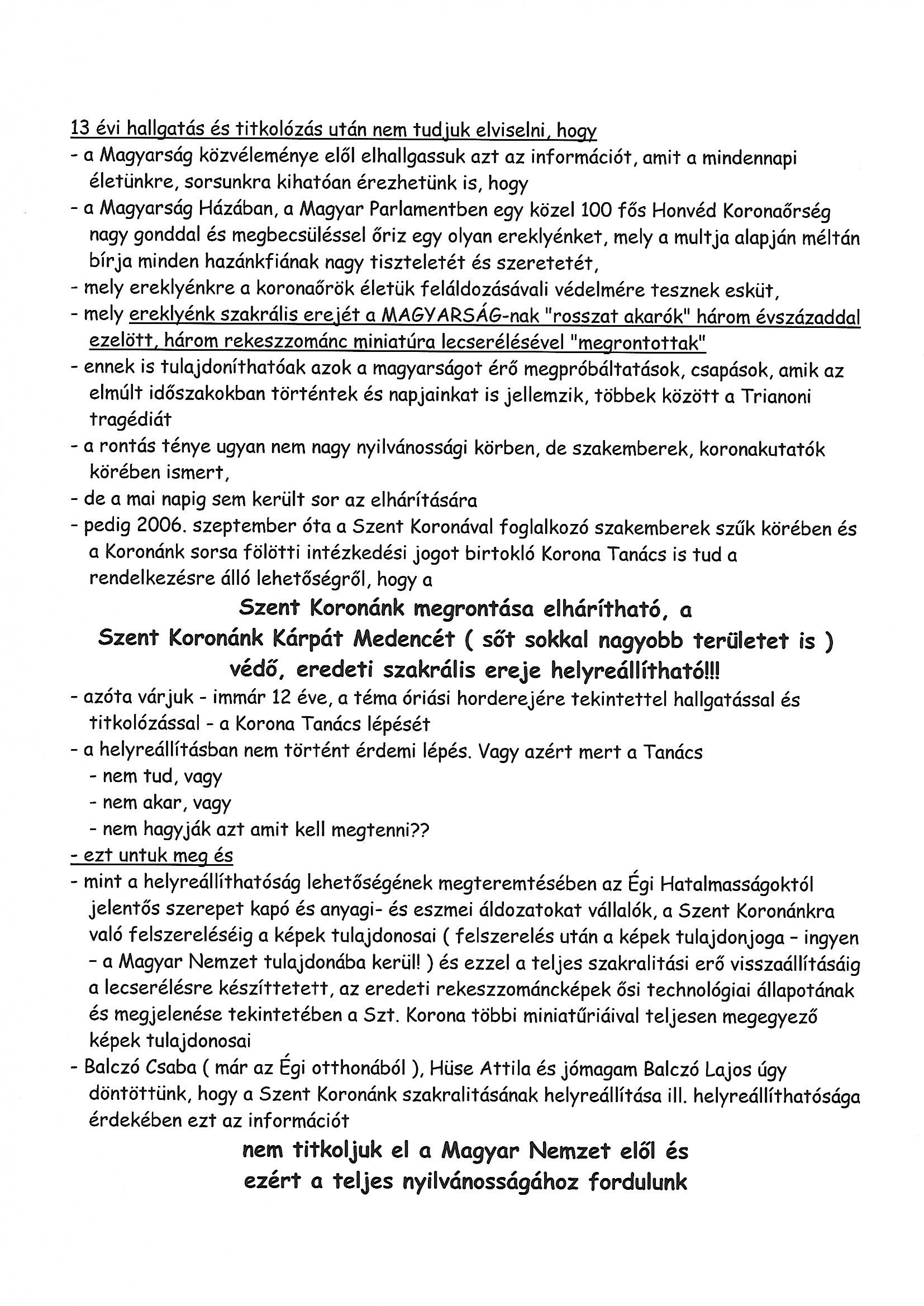 13 évi hallgatás és titkolózás után nem tudjuk elviselni, hogy
- a Magyarság közvéleménye elől elhallgassuk azt az információt, amit a mindennapi életünkre, sorsunkra kihatóan érezhetünk is, hogy
- a Magyarság Házában, a Magyar Parlamentben egy közel 100 fős Honvéd Koronaőrség nagy gonddal és megbecsüléssel őriz egy olyan ereklyénket, mely a multja alapján méltán bírja minden hazánkfiának nagy tiszteletét és szeretetét,
- mely ereklyénkre a koronaőrök életük feláldozásávali védelmére tesznek esküt,
- mely ereklyénk szakrális erejét a MAGYARSÁG-nak "rosszat akarók" három évszázaddal ezelött, három rekeszzománc miniatúra lecserélésével "megrontottak"
- ennek is tulajdoníthatóak azok a magyarságot érő megpróbáltatások, csapások, amik az elmúlt időszakokban történtek és napjainkat is jellemzik, többek között a Trianoni tragédiát
- a rontás ténye ugyan nem nagy nyilvánossági körben, de szakemberek, koronakutatók körében ismert,
- de a mai napig sem került sor az elhárítására
- pedig 2006. szeptember óta a Szent Koronával foglalkozó szakemberek szűk körében és a Koronánk sorsa fölötti intézkedési jogot birtokló Korona Tanács is tud a rendelkezésre álló lehetőségről, hogy a

Szent Koronánk megrontása elhárítható, a
Szent Koronánk Kárpát Medencét ( sőt sokkal nagyobb területet is ) védő, eredeti szakrális ereje helyreállítható!!!

- azóta várjuk - immár 12 éve, a téma óriási horderejére tekintettel hallgatással és titkolózással - a Korona Tanács lépését
- a helyreállításban nem történt érdemi lépés. Vagy azért mert a Tanács
- nem tud, vagy
- nem akar, vagy
- nem hagyják azt amit kell megtenni??
- ezt untuk meg és
- mint a helyreállíthatóság lehetőségének megteremtésében az Égi Hatalmasságoktól jelentős szerepet kapó és anyagi- és eszmei áldozatokat vállalók, a Szent Koronánkra való felszereléséig a képek tulajdonosai ( felszerelés után a képek tulajdonjoga - ingyen - a Magyar Nemzet tulajdonába kerül! ) és ezzel a teljes szakralitási erő visszaállításáig a lecserélésre készíttetett, az eredeti rekeszzománcképek ősi technológiai állapotának és megjelenése tekintetében a Szt. Korona többi miniatűriáival teljesen megegyező képek tulajdonosai
- Balczó Csaba ( már az Égi otthonából ), Hüse Attila és jómagam Balczó Lajos úgy döntöttünk, hogy a Szent Koronánk szakralitásának helyreállítása ill. helyreállíthatósága érdekében ezt az információt

nem titkoljuk el a Magyar Nemzet elől és
ezért a teljes nyilvánosságához fordulunk